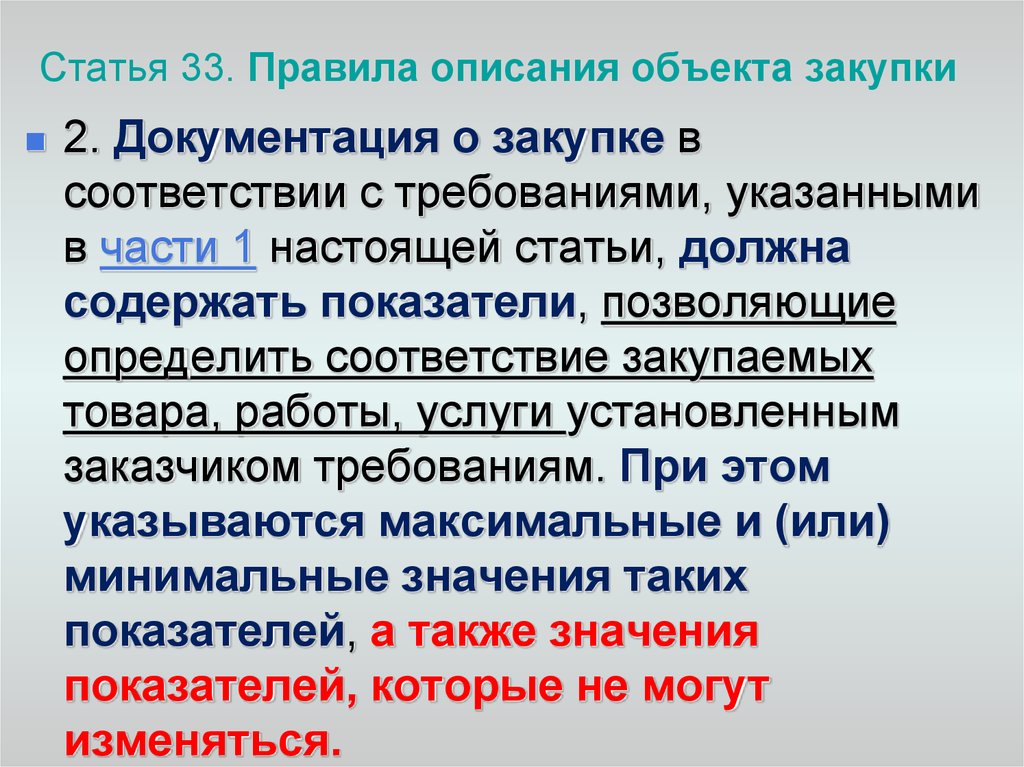 Статья 33. Правила описания объекта закупки

2. Документация о закупке в соответствии с требованиями, указанными в части 1 настоящей статьи, должна содержать показатели, позволяющие определить соответствие закупаемых товара, работы, услуги установленным заказчиком требованиям. При этом указываются максимальные и (или) минимальные значения таких показателей, а также значения показателей, которые не могут изменяться.